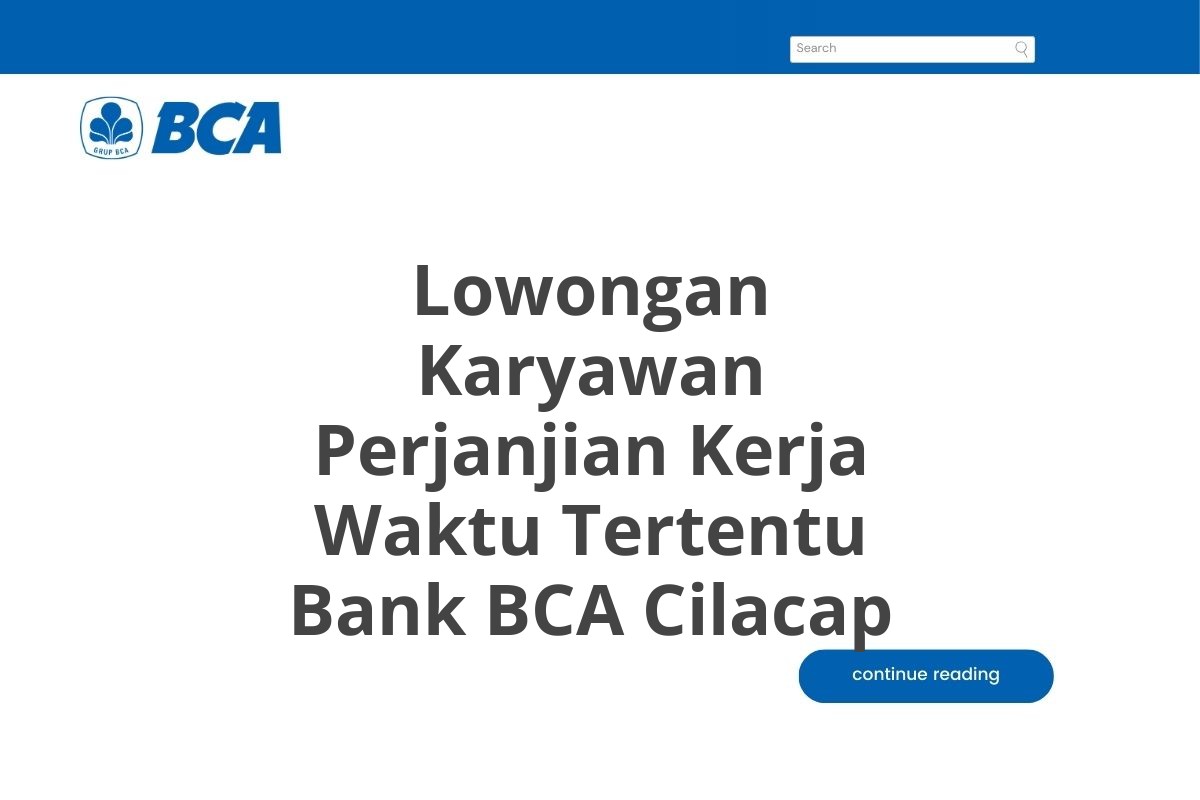 Search

GRUP BCA BCA

Lowongan Karyawan Perjanjian Kerja Waktu Tertentu Bank BCA Cilacap

continue reading